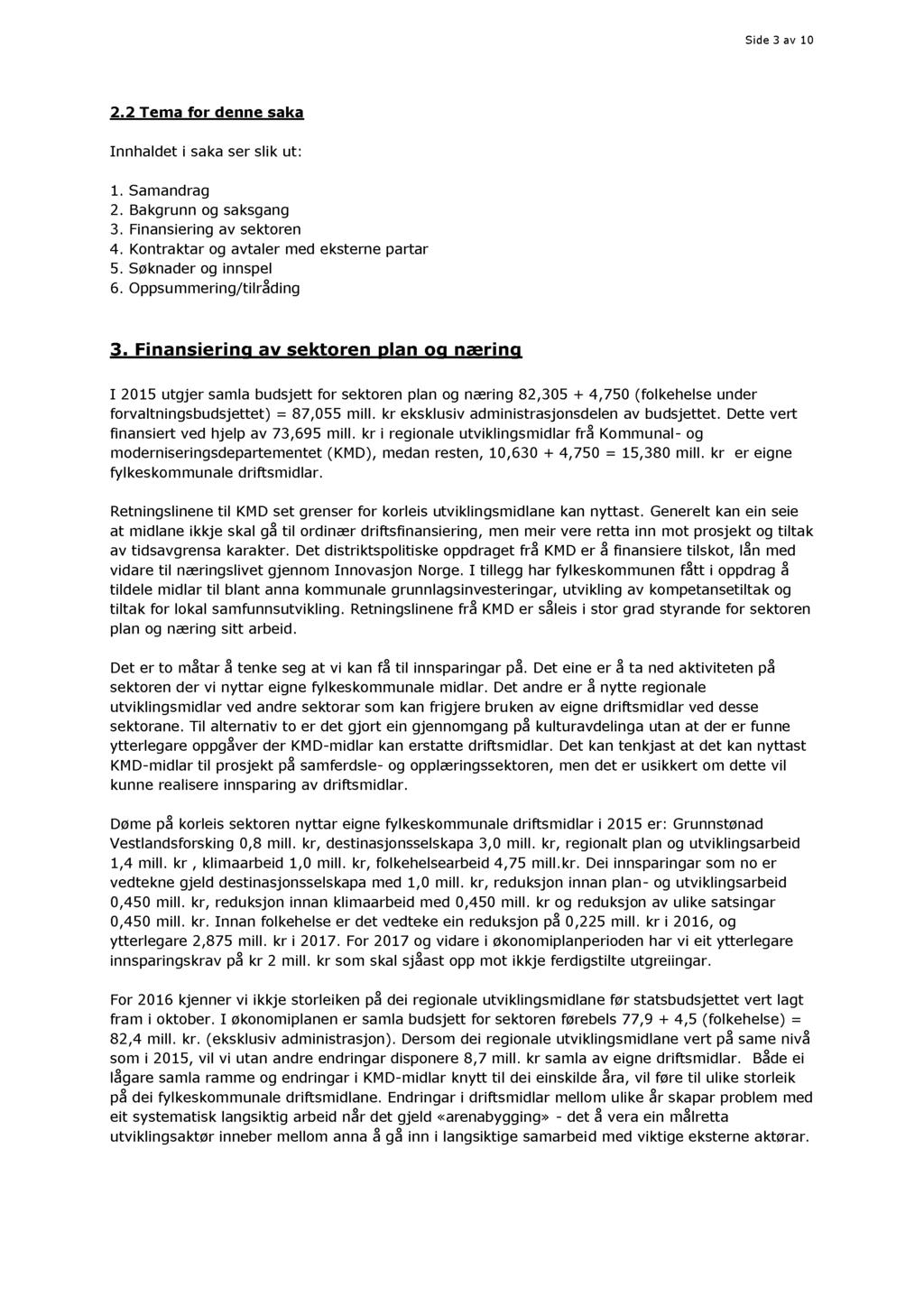 Side 3 av 10

2.2 Tema for denne saka

Innhaldet i saka ser slik ut:

1. Samandrag
2. Bakgrunn og saksgang
3. Finansiering av sektoren
4. Kontraktar og avtaler med eksterne partar
5. Søknader og innspel
6. Oppsummering/tilråding

3. Finansiering av sektoren plan og næring

I 2015 utgjer samla budsjett for sektoren plan og næring 82,305 + 4,750 (folkehelse under forvaltningsbudsjettet) = 87,055 mill. kr eksklusiv administrasjonsdelen av budsjettet. Dette vert finansiert ved hjelp av 73,695 mill. kr i regionale utviklingsmidlar frå Kommunal- og moderniseringsdepartementet (KMD), medan resten, 10,630 + 4,750 = 15,380 mill. kr er eigne fylkeskommunale driftsmidlar.

Retningslinene til KMD set grenser for korleis utviklingsmidlane kan nyttast. Generelt kan ein seie at midlane ikkje skal gå til ordinær driftsfinansiering, men meir vere retta inn mot prosjekt og tiltak av tidsavgrensa karakter. Det distriktspolitiske oppdraget frå KMD er å finansiere tilskot, lån med vidare til næringslivet gjennom Innovasjon Norge. I tillegg har fylkeskommunen fått i oppdrag å tildele midlar til blant anna kommunale grunnlagsinvesteringar, utvikling av kompetansetiltak og tiltak for lokal samfunnsutvikling. Retningslinene frå KMD er såleis i stor grad styrande for sektoren plan og næring sitt arbeid.

Det er to måtar å tenke seg at vi kan få til innsparingar på. Det eine er å ta ned aktiviteten på sektoren der vi nyttar eigne fylkeskommunale midlar. Det andre er å nytte regionale utviklingsmidlar ved andre sektorar som kan frigjere bruken av eigne driftsmidlar ved desse sektorane. Til alternativ to er det gjort ein gjennomgang på kulturavdelinga utan at der er funne ytterlegare oppgåver der KMD-midlar kan erstatte driftsmidlar. Det kan tenkjast at det kan nyttast KMD-midlar til prosjekt på samferdsle- og opplæringssektoren, men det er usikkert om dette vil kunne realisere innsparing av driftsmidlar.

Døme på korleis sektoren nyttar eigne fylkeskommunale driftsmidlar i 2015 er: Grunnstønad Vestlandsforsking 0,8 mill. kr, destinasjonsselskapa 3,0 mill. kr, regionalt plan og utviklingsarbeid 1,4 mill. kr , klimaarbeid 1,0 mill. kr, folkehelsearbeid 4,75 mill.kr. Dei innsparingar som no er vedtekne gjeld destinasjonsselskapa med 1,0 mill. kr, reduksjon innan plan- og utviklingsarbeid 0,450 mill. kr, reduksjon innan klimaarbeid med 0,450 mill. kr og reduksjon av ulike satsingar 0,450 mill. kr. Innan folkehelse er det vedteke ein reduksjon på 0,225 mill. kr i 2016, og ytterlegare 2,875 mill. kr i 2017. For 2017 og vidare i økonomiplanperioden har vi eit ytterlegare innsparingskrav på kr 2 mill. kr som skal sjåast opp mot ikkje ferdigstilte utgreiingar.

For 2016 kjenner vi ikkje storleiken på dei regionale utviklingsmidlane før statsbudsjettet vert lagt fram i oktober. I økonomiplanen er samla budsjett for sektoren førebels 77,9 + 4,5 (folkehelse) = 82,4 mill. kr. (eksklusiv administrasjon). Dersom dei regionale utviklingsmidlane vert på same nivå som i 2015, vil vi utan andre endringar disponere 8,7 mill. kr samla av eigne driftsmidlar. Både ei lågare samla ramme og endringar i KMD-midlar knytt til dei einskilde åra, vil føre til ulike storleik på dei fylkeskommunale driftsmidlane. Endringar i driftsmidlar mellom ulike år skapar problem med eit systematisk langsiktig arbeid når det gjeld «arenabygging» - det å vera ein målretta utviklingsaktør inneber mellom anna å gå inn i langsiktige samarbeid med viktige eksterne aktørar.